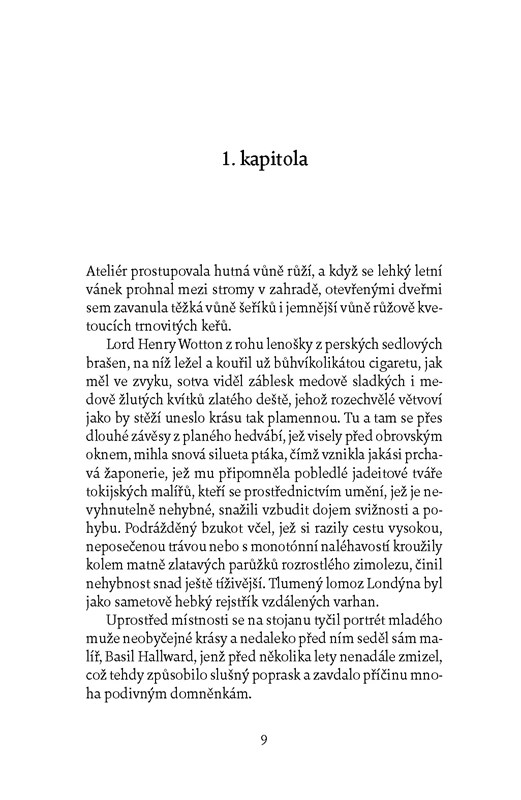 1. kapitola

Ateliér prostupovala hutná vůně růží, a když se lehký letní vánek prohnal mezi stromy v zahradě, otevřenými dveřmi sem zavanula těžká vůně šeříků i jemnější vůně růžově kvetoucích trnovitých keřů.

Lord Henry Wotton z rohu lenošky z perských sedlových brašen, na níž ležel a kouřil už bůhvíkolikátou cigaretu, jak měl ve zvyku, sotva viděl záblesk medově sladkých i medově žlutých kvítků zlatého deště, jehož rozechvělé větvoví jako by stěží uneslo krásu tak plamennou. Tu a tam se přes dlouhé závěsy z planého hedvábí, jež visely před obrovským oknem, mihla snová silueta ptáka, čímž vznikla jakási prchavá žaponerie, jež mu připomněla pobledlé jadeitové tváře tokijských malířů, kteří se prostřednictvím umění, jež je nevyhnutelně nehybné, snažili vzbudit dojem svižnosti a pohybu. Podrážděný bzukot včel, jež si razily cestu vysokou, neposečenou trávou nebo s monotónní naléhavostí kroužily kolem matně zlatavých parůžků rozrostlého zimolezu, činil nehybnost snad ještě tíživější. Tlumený lomoz Londýna byl jako sametově hebký rejstřík vzdálených varhan.

Uprostřed místnosti se na stojanu tyčil portrét mladého muže neobyčejné krásy a nedaleko před ním seděl sám malíř, Basil Hallward, jenž před několika lety nenadále zmizel, což tehdy způsobilo slušný poprask a zavdalo příčinu mnoha podivným domněnkám.

9